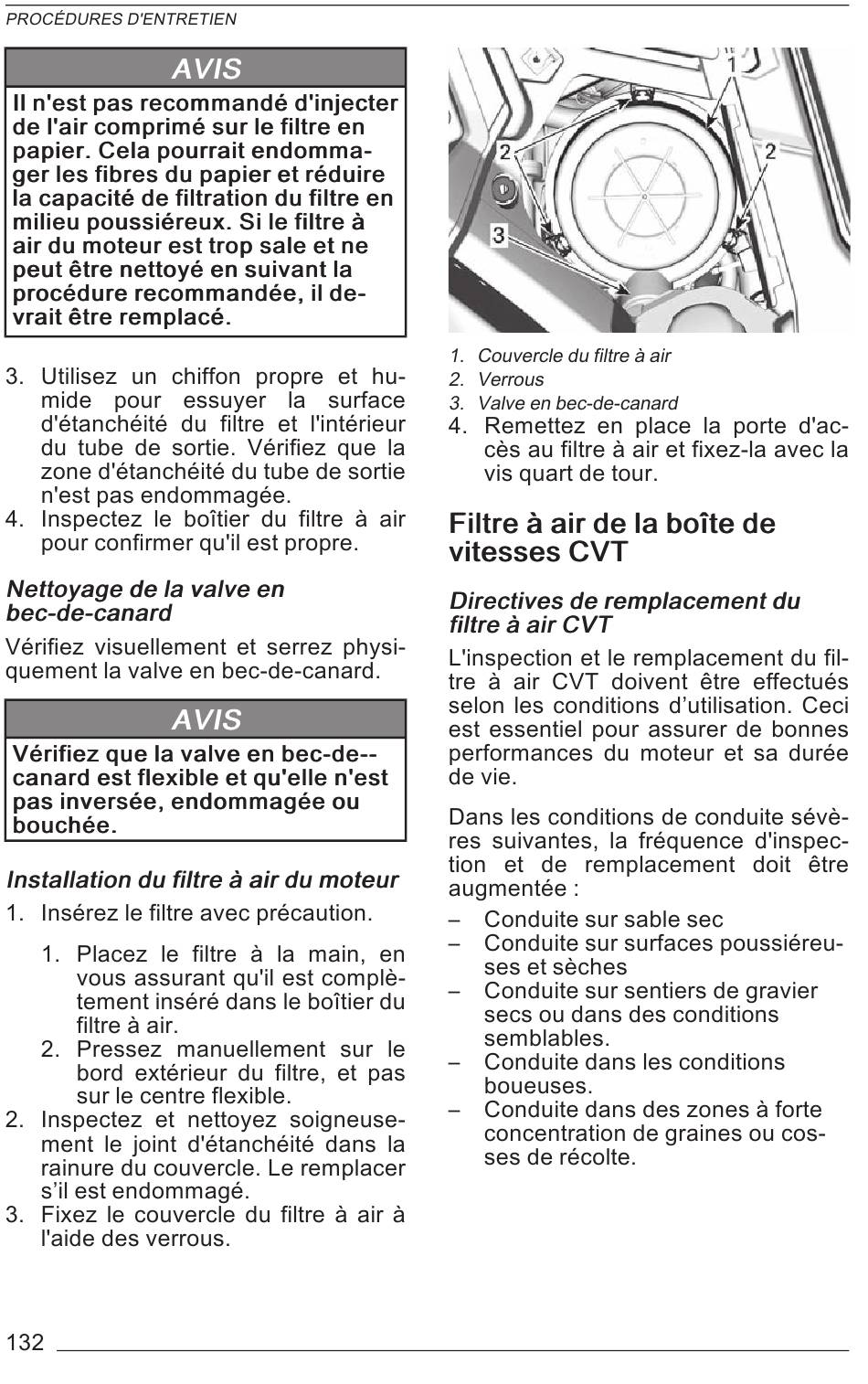 PROCÉDURES D'ENTRETIEN

AVIS

Il n'est pas recommandé d'injecter de l'air comprimé sur le filtre en papier. Cela pourrait endommager les fibres du papier et réduire la capacité de filtration du filtre en milieu poussiéreux. Si le filtre à air du moteur est trop sale et ne peut être nettoyé en suivant la procédure recommandée, il devrait être remplacé.

3. Utilisez un chiffon propre et humide pour essuyer la surface d'étanchéité du filtre et l'intérieur du tube de sortie. Vérifiez que la zone d'étanchéité du tube de sortie n'est pas endommagée.
4. Inspectez le boîtier du filtre à air pour confirmer qu'il est propre.

Nettoyage de la valve en bec-de-canard

Vérifiez visuellement et serrez physiquement la valve en bec-de-canard.

AVIS

Vérifiez que la valve en bec-de--canard est flexible et qu'elle n'est pas inversée, endommagée ou bouchée.

Installation du filtre à air du moteur

1. Insérez le filtre avec précaution.

1. Placez le filtre à la main, en vous assurant qu'il est complètement inséré dans le boîtier du filtre à air.
2. Pressez manuellement sur le bord extérieur du filtre, et pas sur le centre flexible.

2. Inspectez et nettoyez soigneusement le joint d'étanchéité dans la rainure du couvercle. Le remplacer s'il est endommagé.
3. Fixez le couvercle du filtre à air à l'aide des verrous.

1
2
2
3

1. Couvercle du filtre à air
2. Verrous
3. Valve en bec-de-canard

4. Remettez en place la porte d'accès au filtre à air et fixez-la avec la vis quart de tour.

Filtre à air de la boîte de vitesses CVT

Directives de remplacement du filtre à air CVT

L'inspection et le remplacement du filtre à air CVT doivent être effectués selon les conditions d'utilisation. Ceci est essentiel pour assurer de bonnes performances du moteur et sa durée de vie.

Dans les conditions de conduite sévères suivantes, la fréquence d'inspection et de remplacement doit être augmentée :

– Conduite sur sable sec
– Conduite sur surfaces poussiéreuses et sèches
– Conduite sur sentiers de gravier secs ou dans des conditions semblables.
– Conduite dans les conditions boueuses.
– Conduite dans des zones à forte concentration de graines ou cosses de récolte.

132